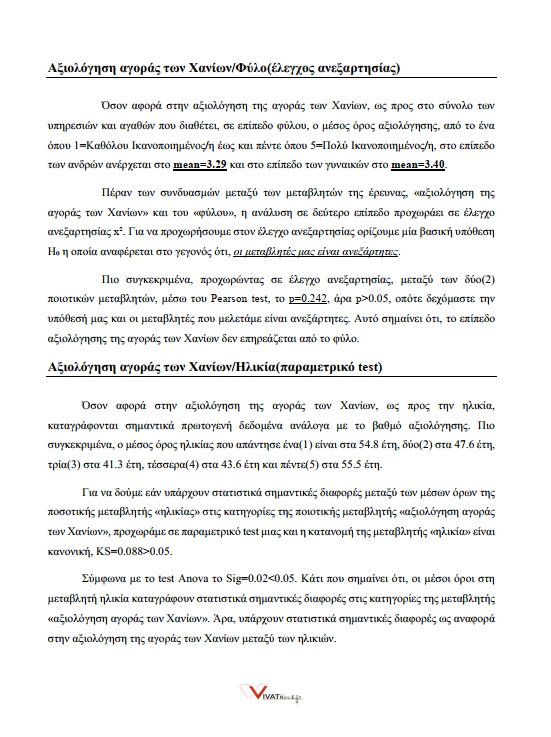 Αξιολόγηση αγοράς των Χανίων/Φύλο(έλεγχος ανεξαρτησίας)

Όσον αφορά στην αξιολόγηση της αγοράς των Χανίων, ως προς στο σύνολο των υπηρεσιών και αγαθών που διαθέτει, σε επίπεδο φύλου, ο μέσος όρος αξιολόγησης, από το ένα όπου 1=Καθόλου Ικανοποιημένος/η έως και πέντε όπου 5=Πολύ Ικανοποιημένος/η, στο επίπεδο των ανδρών ανέρχεται στο mean=3.29 και στο επίπεδο των γυναικών στο mean=3.40.

Πέραν των συνδυασμών μεταξύ των μεταβλητών της έρευνας, «αξιολόγηση της αγοράς των Χανίων» και του «φύλου», η ανάλυση σε δεύτερο επίπεδο προχωράει σε έλεγχο ανεξαρτησίας $x^2$. Για να προχωρήσουμε στον έλεγχο ανεξαρτησίας ορίζουμε μία βασική υπόθεση $H_0$ η οποία αναφέρεται στο γεγονός ότι, οι μεταβλητές μας είναι ανεξάρτητες.

Πιο συγκεκριμένα, προχωρώντας σε έλεγχο ανεξαρτησίας, μεταξύ των δύο(2) ποιοτικών μεταβλητών, μέσω του Pearson test, το p=0.242, άρα p>0.05, οπότε δεχόμαστε την υπόθεσή μας και οι μεταβλητές που μελετάμε είναι ανεξάρτητες. Αυτό σημαίνει ότι, το επίπεδο αξιολόγησης της αγοράς των Χανίων δεν επηρεάζεται από το φύλο.

Αξιολόγηση αγοράς των Χανίων/Ηλικία(παραμετρικό test)

Όσον αφορά στην αξιολόγηση της αγοράς των Χανίων, ως προς την ηλικία, καταγράφονται σημαντικά πρωτογενή δεδομένα ανάλογα με το βαθμό αξιολόγησης. Πιο συγκεκριμένα, ο μέσος όρος ηλικίας που απάντησε ένα(1) είναι στα 54.8 έτη, δύο(2) στα 47.6 έτη, τρία(3) στα 41.3 έτη, τέσσερα(4) στα 43.6 έτη και πέντε(5) στα 55.5 έτη.

Για να δούμε εάν υπάρχουν στατιστικά σημαντικές διαφορές μεταξύ των μέσων όρων της ποσοτικής μεταβλητής «ηλικίας» στις κατηγορίες της ποιοτικής μεταβλητής «αξιολόγηση αγοράς των Χανίων», προχωράμε σε παραμετρικό test μιας και η κατανομή της μεταβλητής «ηλικία» είναι κανονική, KS=0.088>0.05.

Σύμφωνα με το test Anova το Sig=0.02<0.05. Κάτι που σημαίνει ότι, οι μέσοι όροι στη μεταβλητή ηλικία καταγράφουν στατιστικά σημαντικές διαφορές στις κατηγορίες της μεταβλητής «αξιολόγηση αγοράς των Χανίων». Άρα, υπάρχουν στατιστικά σημαντικές διαφορές ως αναφορά στην αξιολόγηση της αγοράς των Χανίων μεταξύ των ηλικιών.

VIVAT